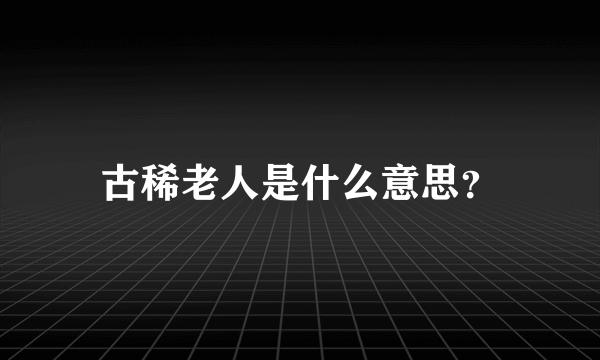 古稀老人是什么意思？